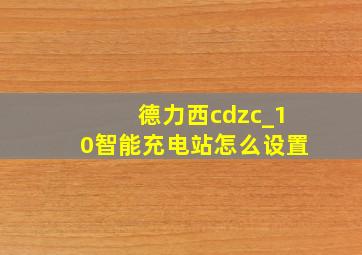 德力西cdzc_10智能充电站怎么设置